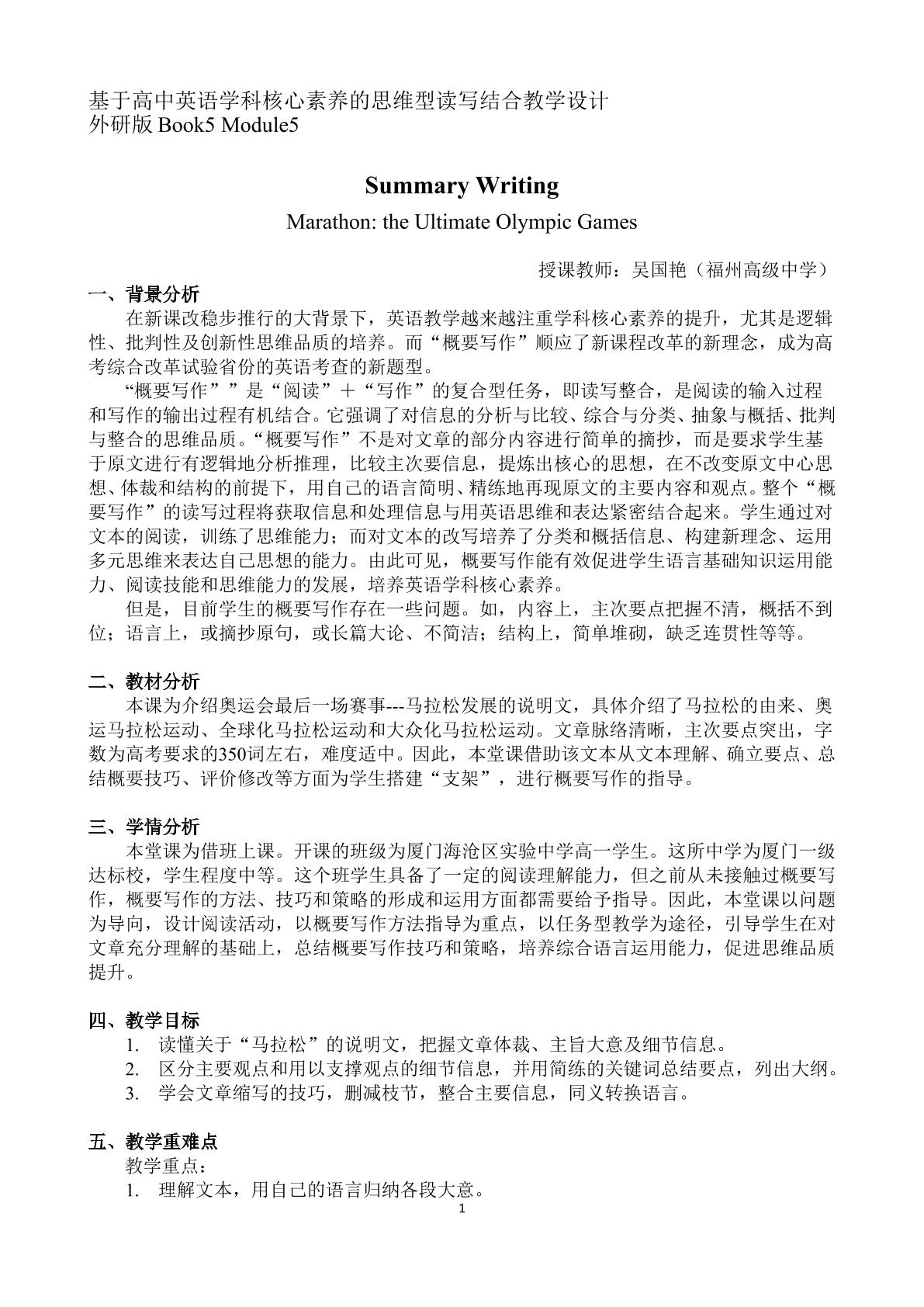 基于高中英语学科核心素养的思维型读写结合教学设计
外研版Book5 Module5

Summary Writing

Marathon: the Ultimate Olympic Games

授课教师：吴国艳（福州高级中学）

一、背景分析

在新课改稳步推行的大背景下，英语教学越来越注重学科核心素养的提升，尤其是逻辑性、批判性及创新性思维品质的培养。而“概要写作”顺应了新课程改革的新理念，成为高考综合改革试验省份的英语考查的新题型。

“概要写作””是“阅读”＋“写作”的复合型任务，即读写整合，是阅读的输入过程和写作的输出过程有机结合。它强调了对信息的分析与比较、综合与分类、抽象与概括、批判与整合的思维品质。“概要写作”不是对文章的部分内容进行简单的摘抄，而是要求学生基于原文进行有逻辑地分析推理，比较主次要信息，提炼出核心的思想，在不改变原文中心思想、体裁和结构的前提下，用自己的语言简明、精练地再现原文的主要内容和观点。整个“概要写作”的读写过程将获取信息和处理信息与用英语思维和表达紧密结合起来。学生通过对文本的阅读，训练了思维能力；而对文本的改写培养了分类和概括信息、构建新理念、运用多元思维来表达自己思想的能力。由此可见，概要写作能有效促进学生语言基础知识运用能力、阅读技能和思维能力的发展，培养英语学科核心素养。

但是，目前学生的概要写作存在一些问题。如，内容上，主次要点把握不清，概括不到位；语言上，或摘抄原句，或长篇大论、不简洁；结构上，简单堆砌，缺乏连贯性等等。

二、教材分析

本课为介绍奥运会最后一场赛事---马拉松发展的说明文，具体介绍了马拉松的由来、奥运马拉松运动、全球化马拉松运动和大众化马拉松运动。文章脉络清晰，主次要点突出，字数为高考要求的350词左右，难度适中。因此，本堂课借助该文本从文本理解、确立要点、总结概要技巧、评价修改等方面为学生搭建“支架”，进行概要写作的指导。

三、学情分析

本堂课为借班上课。开课的班级为厦门海沧区实验中学高一学生。这所中学为厦门一级达标校，学生程度中等。这个班学生具备了一定的阅读理解能力，但之前从未接触过概要写作，概要写作的方法、技巧和策略的形成和运用方面都需要给予指导。因此，本堂课以问题为导向，设计阅读活动，以概要写作方法指导为重点，以任务型教学为途径，引导学生在对文章充分理解的基础上，总结概要写作技巧和策略，培养综合语言运用能力，促进思维品质提升。

四、教学目标

1. 读懂关于“马拉松”的说明文，把握文章体裁、主旨大意及细节信息。
2. 区分主要观点和用以支撑观点的细节信息，并用简练的关键词总结要点，列出大纲。
3. 学会文章缩写的技巧，删减枝节，整合主要信息，同义转换语言。

五、教学重难点

教学重点：
1. 理解文本，用自己的语言归纳各段大意。

1